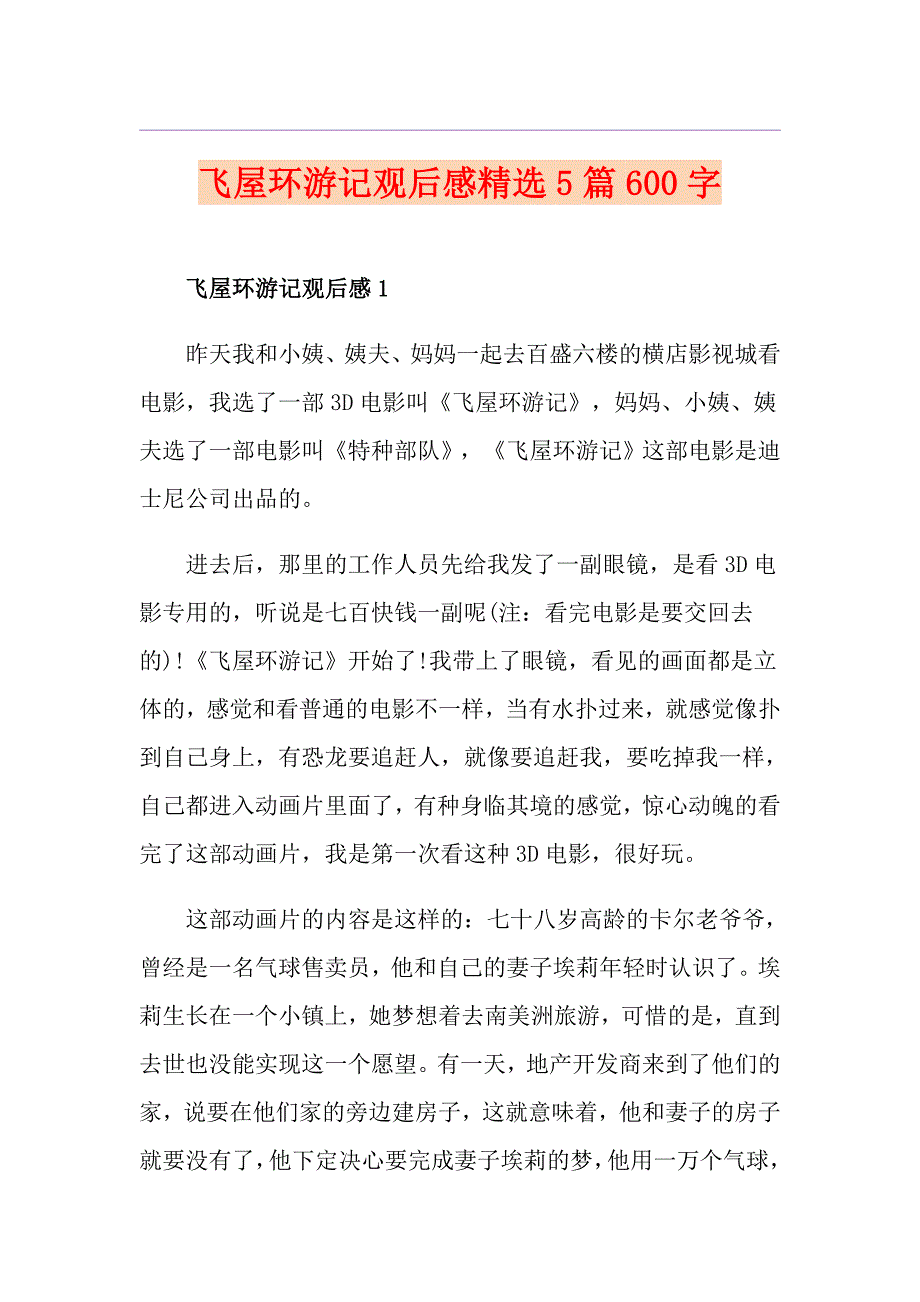 飞屋环游记观后感精选5篇600字

飞屋环游记观后感1

昨天我和小姨、姨夫、妈妈一起去百盛六楼的横店影视城看电影，我选了一部3D电影叫《飞屋环游记》，妈妈、小姨、姨夫选了一部电影叫《特种部队》，《飞屋环游记》这部电影是迪士尼公司出品的。

进去后，那里的工作人员先给我发了一副眼镜，是看3D电影专用的，听说是七百快钱一副呢(注：看完电影是要交回去的)!《飞屋环游记》开始了!我带上了眼镜，看见的画面都是立体的，感觉和看普通的电影不一样，当有水扑过来，就感觉像扑到自己身上，有恐龙要追赶人，就像要追赶我，要吃掉我一样，自己都进入动画片里面了，有种身临其境的感觉，惊心动魄的看完了这部动画片，我是第一次看这种3D电影，很好玩。

这部动画片的内容是这样的：七十八岁高龄的卡尔老爷爷，曾经是一名气球售卖员，他和自己的妻子埃莉年轻时认识了。埃莉生长在一个小镇上，她梦想着去南美洲旅游，可惜的是，直到去世也没能实现这一个愿望。有一天，地产开发商来到了他们的家，说要在他们家的旁边建房子，这就意味着，他和妻子的房子就要没有了，他下定决心要完成妻子埃莉的梦，他用一万个气球，